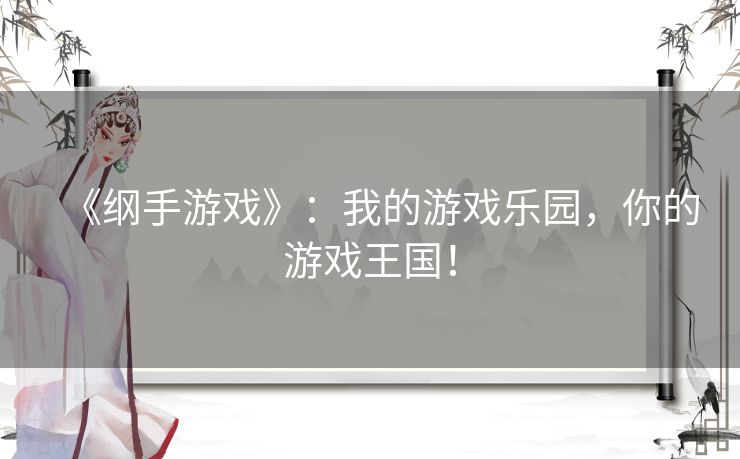 《纲手游戏》：我的游戏乐园，你的游戏王国！